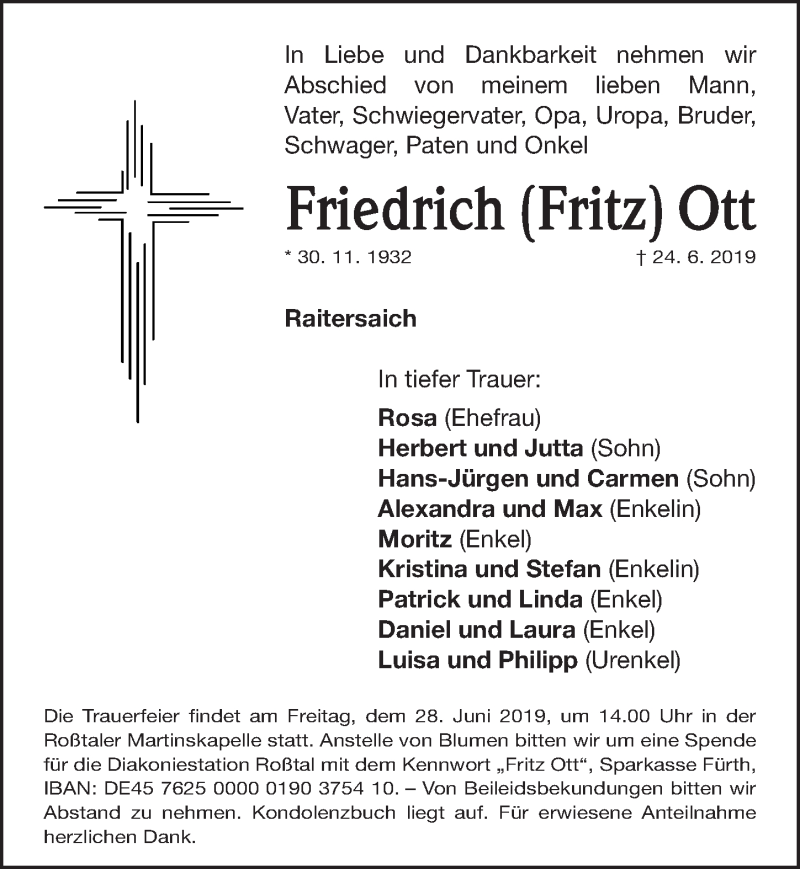 In Liebe und Dankbarkeit nehmen wir Abschied von meinem lieben Mann, Vater, Schwiegervater, Opa, Uropa, Bruder, Schwager, Paten und Onkel

Friedrich (Fritz) Ott

* 30. 11. 1932 † 24. 6. 2019

Raitersaich

In tiefer Trauer:

Rosa (Ehefrau)
Herbert und Jutta (Sohn)
Hans-Jürgen und Carmen (Sohn)
Alexandra und Max (Enkelin)
Moritz (Enkel)
Kristina und Stefan (Enkelin)
Patrick und Linda (Enkel)
Daniel und Laura (Enkel)
Luisa und Philipp (Urenkel)

Die Trauerfeier findet am Freitag, dem 28. Juni 2019, um 14.00 Uhr in der Roßtaler Martinskapelle statt. Anstelle von Blumen bitten wir um eine Spende für die Diakoniestation Roßtal mit dem Kennwort „Fritz Ott“, Sparkasse Fürth, IBAN: DE45 7625 0000 0190 3754 10. – Von Beileidsbekundungen bitten wir Abstand zu nehmen. Kondolenzbuch liegt auf. Für erwiesene Anteilnahme herzlichen Dank.